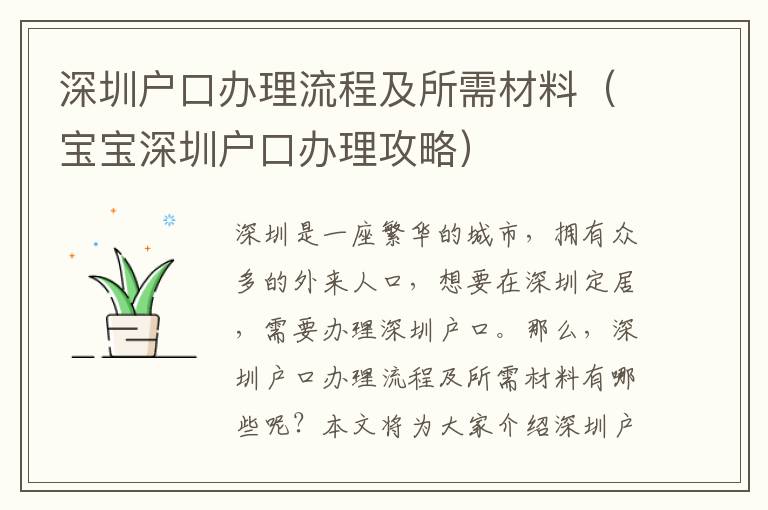 深圳户口办理流程及所需材料（宝宝深圳户口办理攻略）

深圳是一座繁华的城市，拥有众多的外来人口，想要在深圳定居，需要办理深圳户口。那么，深圳户口办理流程及所需材料有哪些呢？本文将为大家介绍深圳户